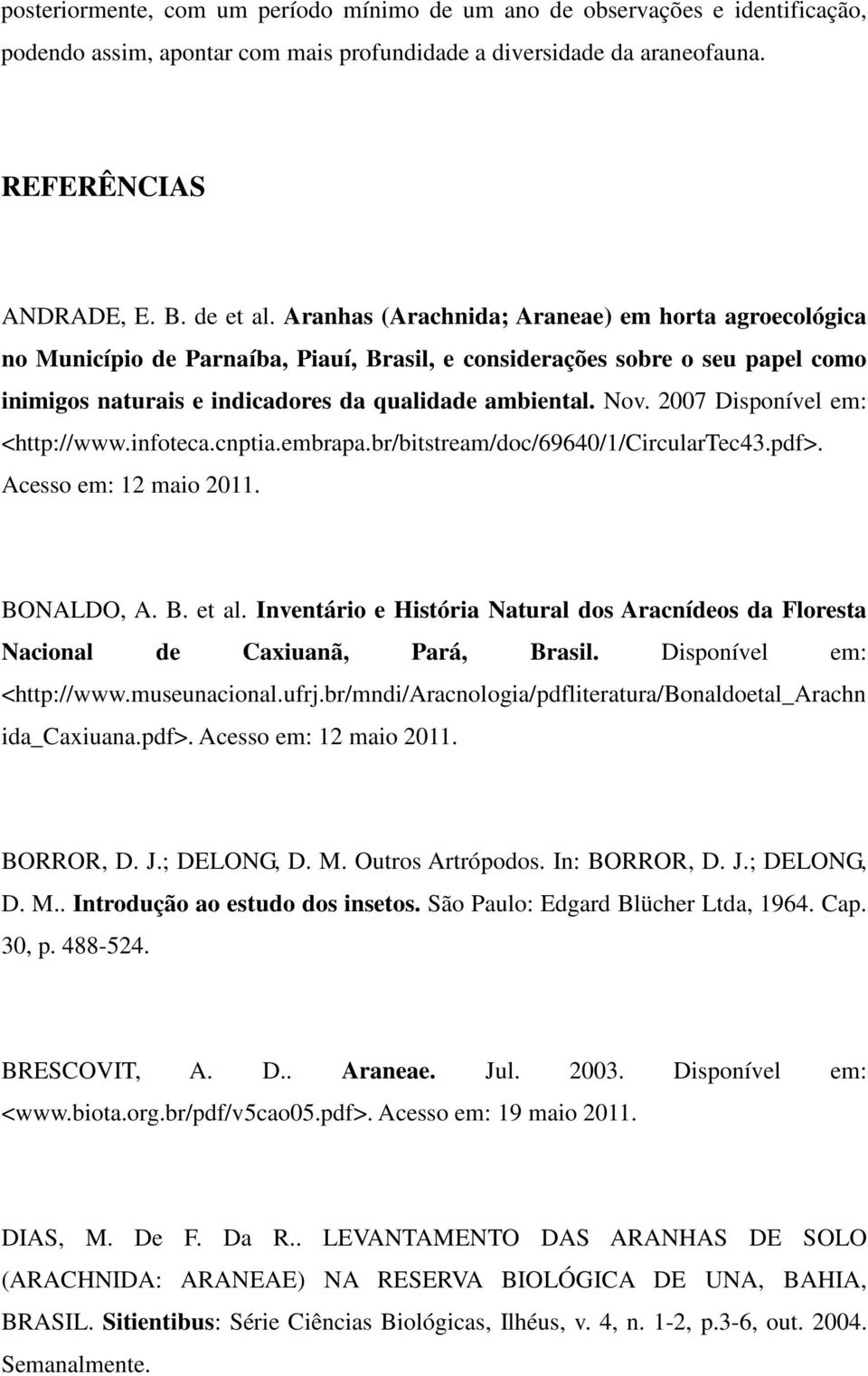 posteriormente, com um período mínimo de um ano de observações e identificação, podendo assim, apontar com mais profundidade a diversidade da araneofauna.

REFERÊNCIAS

ANDRADE, E. B. de et al. Aranhas (Arachnida; Araneae) em horta agroecológica no Município de Parnaíba, Piauí, Brasil, e considerações sobre o seu papel como inimigos naturais e indicadores da qualidade ambiental. Nov. 2007 Disponível em: <http://www.infoteca.cnptia.embrapa.br/bitstream/doc/69640/1/CircularTec43.pdf>. Acesso em: 12 maio 2011.

BONALDO, A. B. et al. Inventário e História Natural dos Aracnídeos da Floresta Nacional de Caxiuanã, Pará, Brasil. Disponível em: <http://www.museunacional.ufrj.br/mndi/Aracnologia/pdfliteratura/Bonaldoetal_Arachnida_Caxiuana.pdf>. Acesso em: 12 maio 2011.

BORROR, D. J.; DELONG, D. M. Outros Artrópodos. In: BORROR, D. J.; DELONG, D. M.. Introdução ao estudo dos insetos. São Paulo: Edgard Blücher Ltda, 1964. Cap. 30, p. 488-524.

BRESCOVIT, A. D.. Araneae. Jul. 2003. Disponível em: <www.biota.org.br/pdf/v5cao05.pdf>. Acesso em: 19 maio 2011.

DIAS, M. De F. Da R.. LEVANTAMENTO DAS ARANHAS DE SOLO (ARACHNIDA: ARANEAE) NA RESERVA BIOLÓGICA DE UNA, BAHIA, BRASIL. Sitientibus: Série Ciências Biológicas, Ilhéus, v. 4, n. 1-2, p.3-6, out. 2004. Semanalmente.